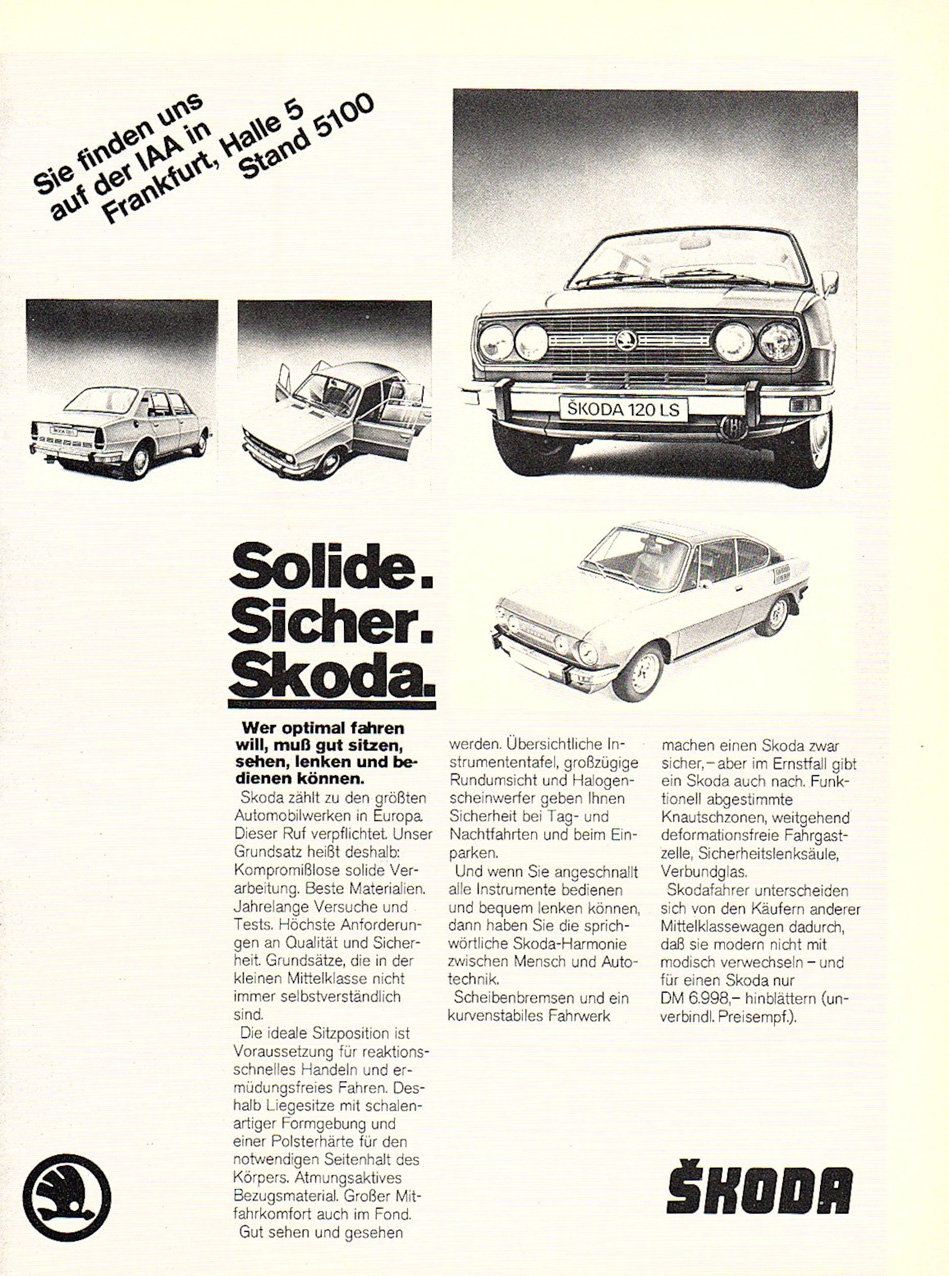 Sie finden uns auf der IAA in Frankfurt, Halle 5 Stand 5100

ŠKODA 120 LS

Solide. Sicher. Skoda.

Wer optimal fahren will, muß gut sitzen, sehen, lenken und bedienen können.

Skoda zählt zu den größten Automobilwerken in Europa. Dieser Ruf verpflichtet. Unser Grundsatz heißt deshalb: Kompromißlose solide Verarbeitung. Beste Materialien. Jahrelange Versuche und Tests. Höchste Anforderungen an Qualität und Sicherheit. Grundsätze, die in der kleinen Mittelklasse nicht immer selbstverständlich sind.

Die ideale Sitzposition ist Voraussetzung für reaktionsschnelles Handeln und ermüdungsfreies Fahren. Deshalb Liegesitze mit schalenartiger Formgebung und einer Polsterhärte für den notwendigen Seitenhalt des Körpers. Atmungsaktives Bezugsmaterial. Großer Mitfahrkomfort auch im Fond.

Gut sehen und gesehen werden. Übersichtliche Instrumententafel, großzügige Rundumsicht und Halogenscheinwerfer geben Ihnen Sicherheit bei Tag- und Nachtfahrten und beim Einparken.

Und wenn Sie angeschnallt alle Instrumente bedienen und bequem lenken können, dann haben Sie die sprichwörtliche Skoda-Harmonie zwischen Mensch und Autotechnik.

Scheibenbremsen und ein kurvenstabiles Fahrwerk machen einen Skoda zwar sicher, – aber im Ernstfall gibt ein Skoda auch nach. Funktionell abgestimmte Knautschzonen, weitgehend deformationsfreie Fahrgastzelle, Sicherheitslenksäule, Verbundglas.

Skodafahrer unterscheiden sich von den Käufern anderer Mittelklassewagen dadurch, daß sie modern nicht mit modisch verwechseln – und für einen Skoda nur DM 6.998,– hinblättern (unverbindl. Preisempf.).

ŠKODA